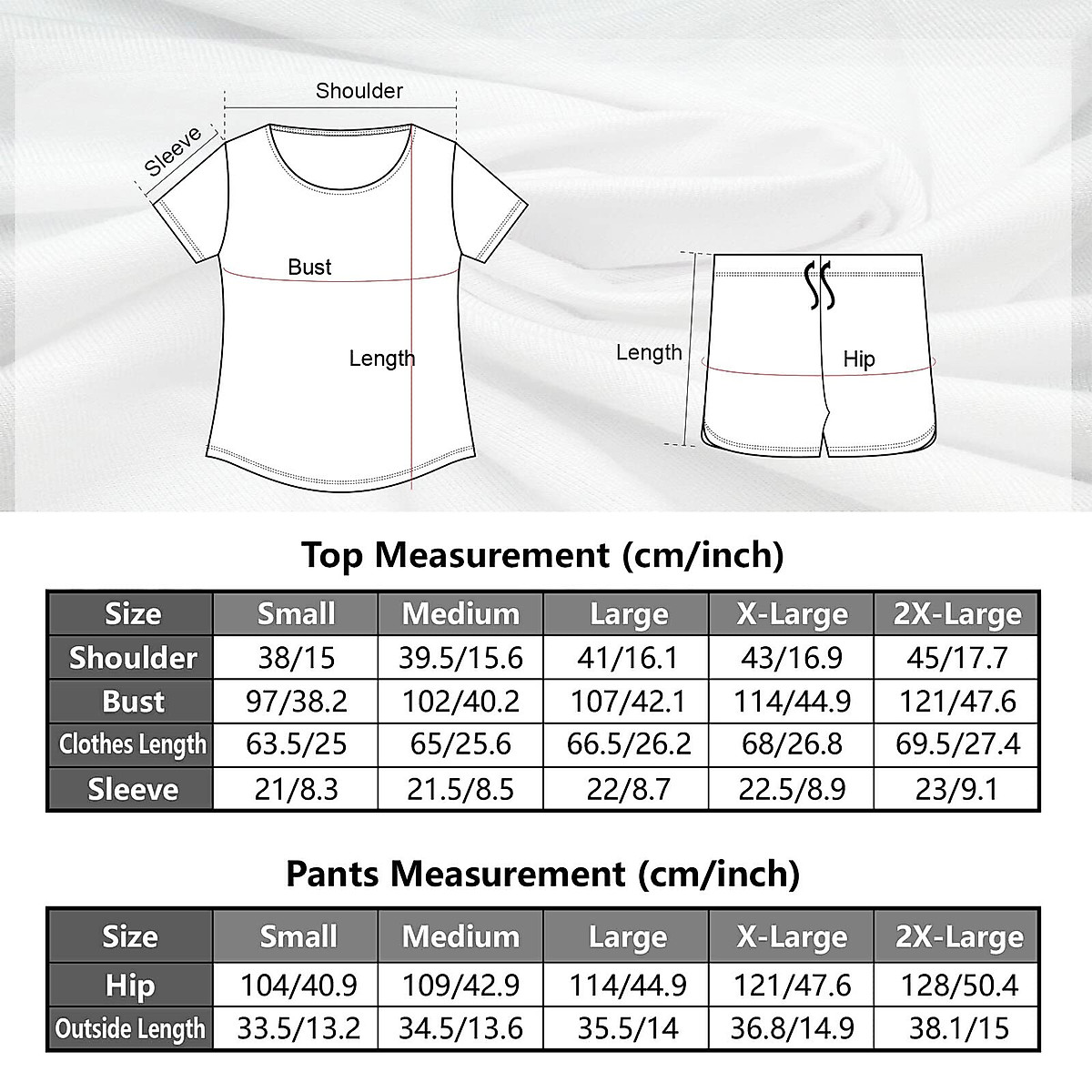 Shoulder
Sleeve
Bust
Length
Length
Hip

Top Measurement (cm/inch)

| Size | Small | Medium | Large | X-Large | 2X-Large |
|---|---|---|---|---|---|
| Shoulder | 38/15 | 39.5/15.6 | 41/16.1 | 43/16.9 | 45/17.7 |
| Bust | 97/38.2 | 102/40.2 | 107/42.1 | 114/44.9 | 121/47.6 |
| Clothes Length | 63.5/25 | 65/25.6 | 66.5/26.2 | 68/26.8 | 69.5/27.4 |
| Sleeve | 21/8.3 | 21.5/8.5 | 22/8.7 | 22.5/8.9 | 23/9.1 |

Pants Measurement (cm/inch)

| Size | Small | Medium | Large | X-Large | 2X-Large |
|---|---|---|---|---|---|
| Hip | 104/40.9 | 109/42.9 | 114/44.9 | 121/47.6 | 128/50.4 |
| Outside Length | 33.5/13.2 | 34.5/13.6 | 35.5/14 | 36.8/14.9 | 38.1/15 |